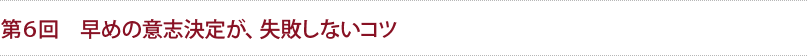 第6回　早めの意志決定が、失敗しないコツ